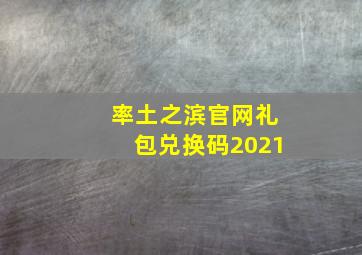 率土之滨官网礼包兑换码2021